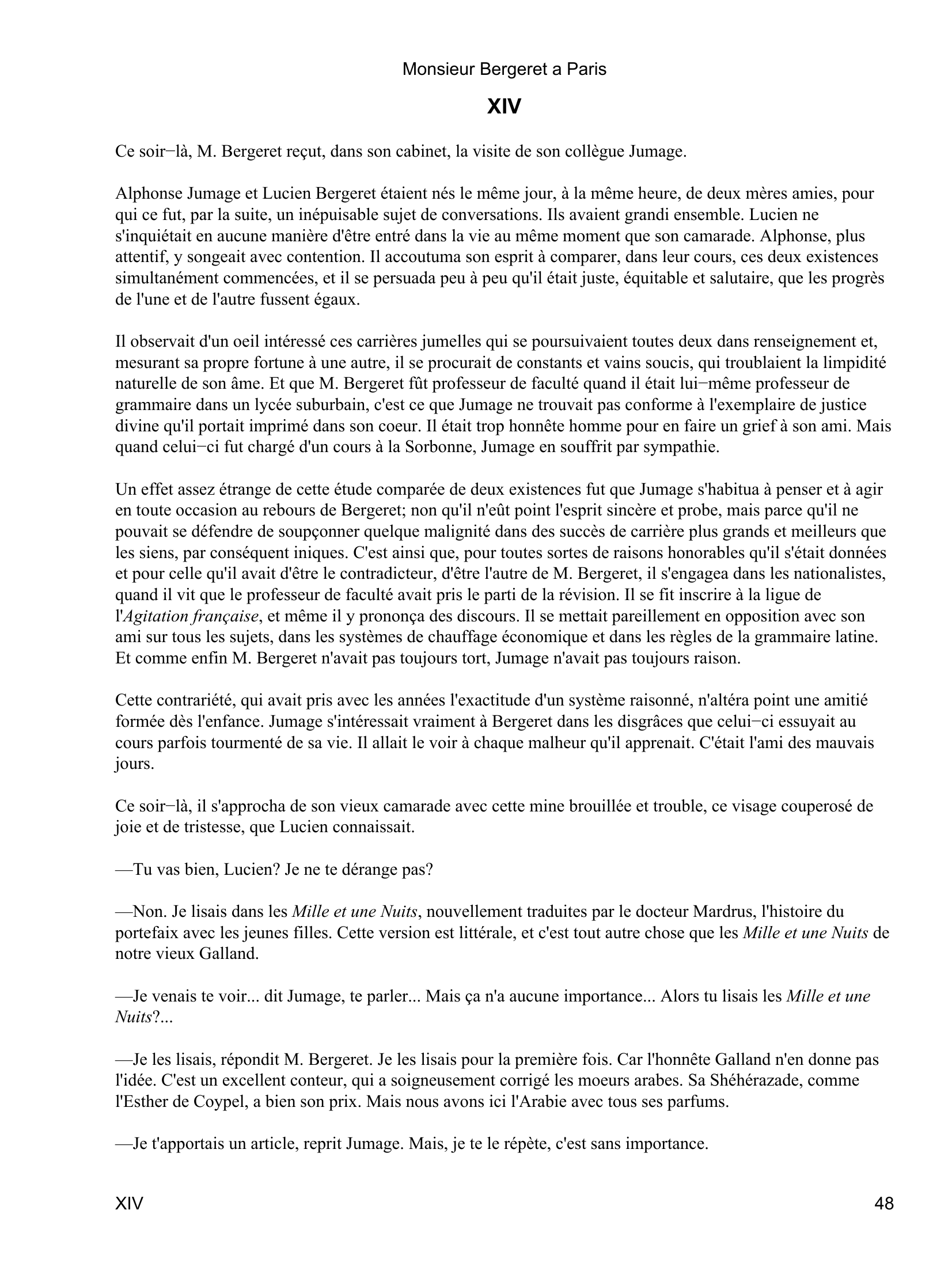 Monsieur Bergeret a Paris

XIV

Ce soir−là, M. Bergeret reçut, dans son cabinet, la visite de son collègue Jumage.

Alphonse Jumage et Lucien Bergeret étaient nés le même jour, à la même heure, de deux mères amies, pour qui ce fut, par la suite, un inépuisable sujet de conversations. Ils avaient grandi ensemble. Lucien ne s'inquiétait en aucune manière d'être entré dans la vie au même moment que son camarade. Alphonse, plus attentif, y songeait avec contention. Il accoutuma son esprit à comparer, dans leur cours, ces deux existences simultanément commencées, et il se persuada peu à peu qu'il était juste, équitable et salutaire, que les progrès de l'une et de l'autre fussent égaux.

Il observait d'un oeil intéressé ces carrières jumelles qui se poursuivaient toutes deux dans renseignement et, mesurant sa propre fortune à une autre, il se procurait de constants et vains soucis, qui troublaient la limpidité naturelle de son âme. Et que M. Bergeret fût professeur de faculté quand il était lui−même professeur de grammaire dans un lycée suburbain, c'est ce que Jumage ne trouvait pas conforme à l'exemplaire de justice divine qu'il portait imprimé dans son coeur. Il était trop honnête homme pour en faire un grief à son ami. Mais quand celui−ci fut chargé d'un cours à la Sorbonne, Jumage en souffrit par sympathie.

Un effet assez étrange de cette étude comparée de deux existences fut que Jumage s'habitua à penser et à agir en toute occasion au rebours de Bergeret; non qu'il n'eût point l'esprit sincère et probe, mais parce qu'il ne pouvait se défendre de soupçonner quelque malignité dans des succès de carrière plus grands et meilleurs que les siens, par conséquent iniques. C'est ainsi que, pour toutes sortes de raisons honorables qu'il s'était données et pour celle qu'il avait d'être le contradicteur, d'être l'autre de M. Bergeret, il s'engagea dans les nationalistes, quand il vit que le professeur de faculté avait pris le parti de la révision. Il se fit inscrire à la ligue de l'Agitation française, et même il y prononça des discours. Il se mettait pareillement en opposition avec son ami sur tous les sujets, dans les systèmes de chauffage économique et dans les règles de la grammaire latine. Et comme enfin M. Bergeret n'avait pas toujours tort, Jumage n'avait pas toujours raison.

Cette contrariété, qui avait pris avec les années l'exactitude d'un système raisonné, n'altéra point une amitié formée dès l'enfance. Jumage s'intéressait vraiment à Bergeret dans les disgrâces que celui−ci essuyait au cours parfois tourmenté de sa vie. Il allait le voir à chaque malheur qu'il apprenait. C'était l'ami des mauvais jours.

Ce soir−là, il s'approcha de son vieux camarade avec cette mine brouillée et trouble, ce visage couperosé de joie et de tristesse, que Lucien connaissait.

—Tu vas bien, Lucien? Je ne te dérange pas?

—Non. Je lisais dans les Mille et une Nuits, nouvellement traduites par le docteur Mardrus, l'histoire du portefaix avec les jeunes filles. Cette version est littérale, et c'est tout autre chose que les Mille et une Nuits de notre vieux Galland.

—Je venais te voir... dit Jumage, te parler... Mais ça n'a aucune importance... Alors tu lisais les Mille et une Nuits?...

—Je les lisais, répondit M. Bergeret. Je les lisais pour la première fois. Car l'honnête Galland n'en donne pas l'idée. C'est un excellent conteur, qui a soigneusement corrigé les moeurs arabes. Sa Shéhérazade, comme l'Esther de Coypel, a bien son prix. Mais nous avons ici l'Arabie avec tous ses parfums.

—Je t'apportais un article, reprit Jumage. Mais, je te le répète, c'est sans importance.

XIV 48